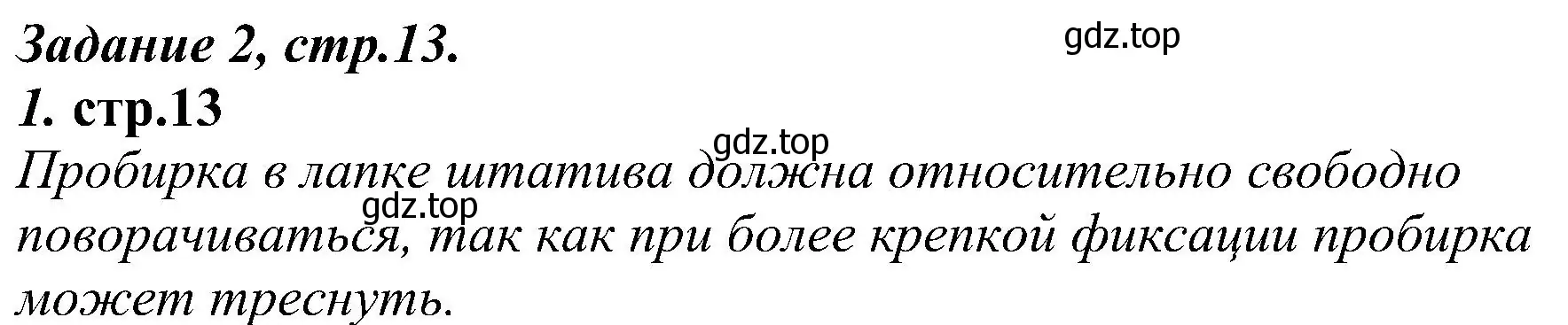 Задание 2, стр.13.
gdz.top
1. стр.13
gdz.top
Пробирка в лапке штатива должна относительно свободно поворачиваться, так как при более крепкой фиксации пробирка может треснуть.
gdz.top